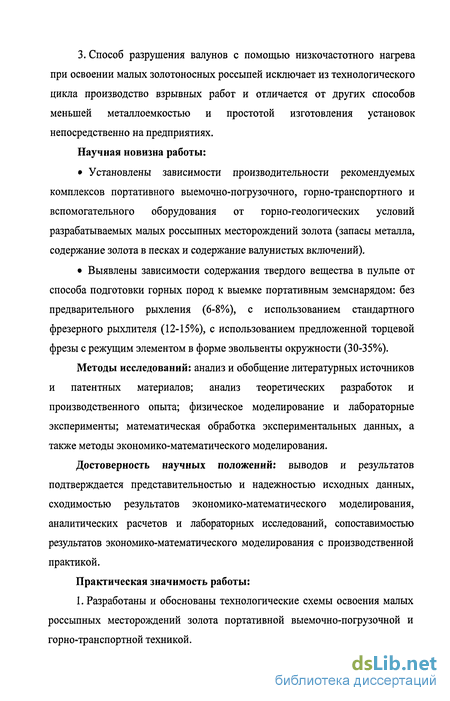 3. Способ разрушения валунов с помощью низкочастотного нагрева при освоении малых золотоносных россыпей исключает из технологического цикла производство взрывных работ и отличается от других способов меньшей металлоемкостью и простотой изготовления установок непосредственно на предприятиях.

Научная новизна работы:

• Установлены зависимости производительности рекомендуемых комплексов портативного выемочно-погрузочного, горно-транспортного и вспомогательного оборудования от горно-геологических условий разрабатываемых малых россыпных месторождений золота (запасы металла, содержание золота в песках и содержание валунистых включений).

• Выявлены зависимости содержания твердого вещества в пульпе от способа подготовки горных пород к выемке портативным земснарядом: без предварительного рыхления (6-8%), с использованием стандартного фрезерного рыхлителя (12-15%), с использованием предложенной торцевой фрезы с режущим элементом в форме эвольвенты окружности (30-35%).

Методы исследований: анализ и обобщение литературных источников и патентных материалов; анализ теоретических разработок и производственного опыта; физическое моделирование и лабораторные эксперименты; математическая обработка экспериментальных данных, а также методы экономико-математического моделирования.

Достоверность научных положений: выводов и результатов подтверждается представительностью и надежностью исходных данных, сходимостью результатов экономико-математического моделирования, аналитических расчетов и лабораторных исследований, сопоставимостью результатов экономико-математического моделирования с производственной практикой.

Практическая значимость работы:

1. Разработаны и обоснованы технологические схемы освоения малых россыпных месторождений золота портативной выемочно-погрузочной и горно-транспортной техникой.

dsLib.net
библиотека диссертаций